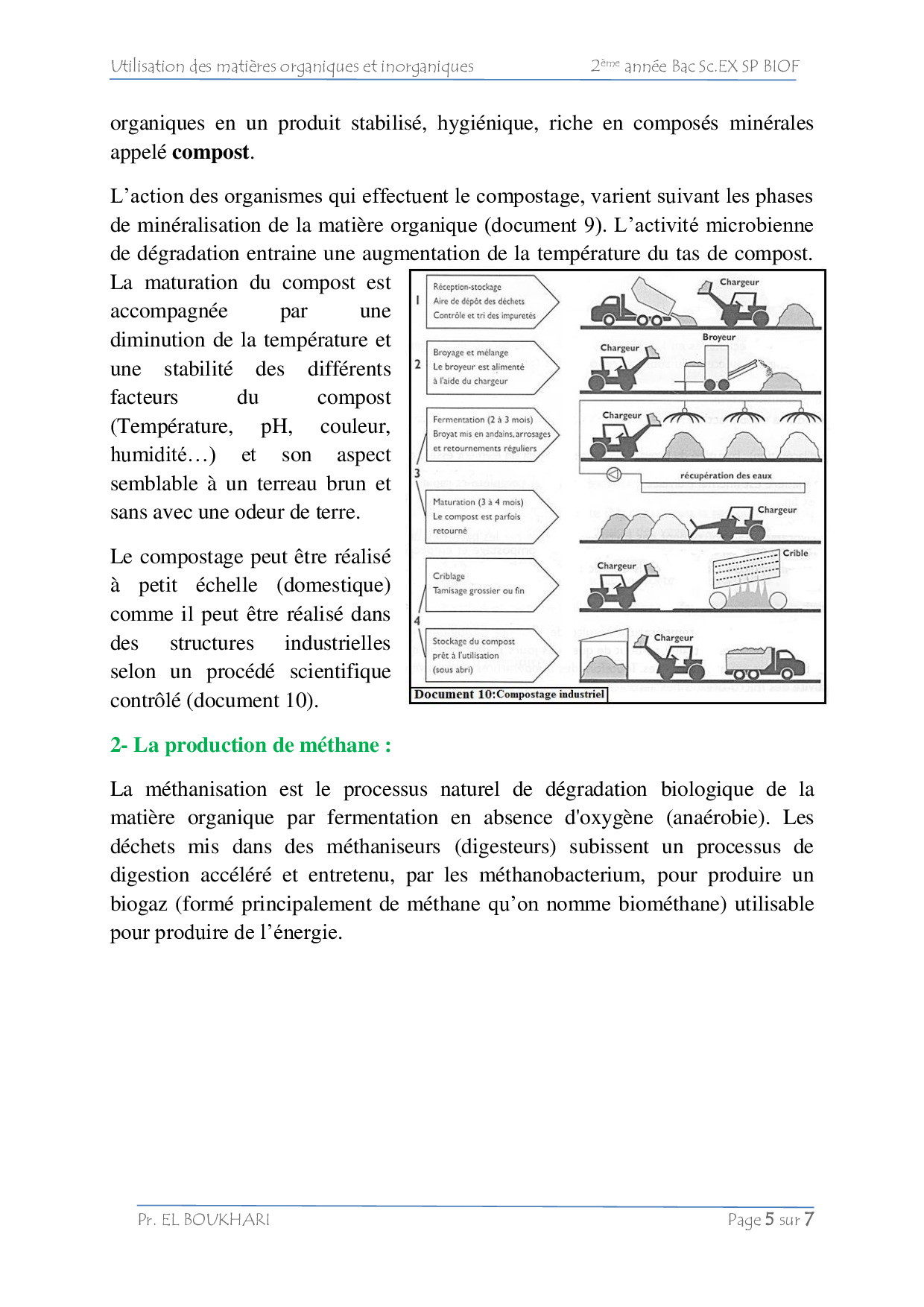 Utilisation des matières organiques et inorganiques

2ème année Bac Sc.EX SP BIOF

organiques en un produit stabilisé, hygiénique, riche en composés minérales appelé **compost**.

L'action des organismes qui effectuent le compostage, varient suivant les phases de minéralisation de la matière organique (document 9). L'activité microbienne de dégradation entraine une augmentation de la température du tas de compost.

La maturation du compost est accompagnée par une diminution de la température et une stabilité des différents facteurs du compost (Température, pH, couleur, humidité…) et son aspect semblable à un terreau brun et sans avec une odeur de terre.

Le compostage peut être réalisé à petit échelle (domestique) comme il peut être réalisé dans des structures industrielles selon un procédé scientifique contrôlé (document 10).

1
Réception-stockage
Aire de dépôt des déchets
Contrôle et tri des impuretés
Chargeur

2
Broyage et mélange
Le broyeur est alimenté à l'aide du chargeur
Chargeur
Broyeur

3
Fermentation (2 à 3 mois)
Broyat mis en andains, arrosages et retournements réguliers
Chargeur
récupération des eaux

Maturation (3 à 4 mois)
Le compost est parfois retourné
Chargeur

4
Criblage
Tamisage grossier ou fin
Chargeur
Crible

Stockage du compost prêt à l'utilisation (sous abri)
Chargeur

Document 10:Compostage industriel

2- La production de méthane :

La méthanisation est le processus naturel de dégradation biologique de la matière organique par fermentation en absence d'oxygène (anaérobie). Les déchets mis dans des méthaniseurs (digesteurs) subissent un processus de digestion accéléré et entretenu, par les méthanobacterium, pour produire un biogaz (formé principalement de méthane qu'on nomme biométhane) utilisable pour produire de l'énergie.

Pr. EL BOUKHARI

Page 5 sur 7